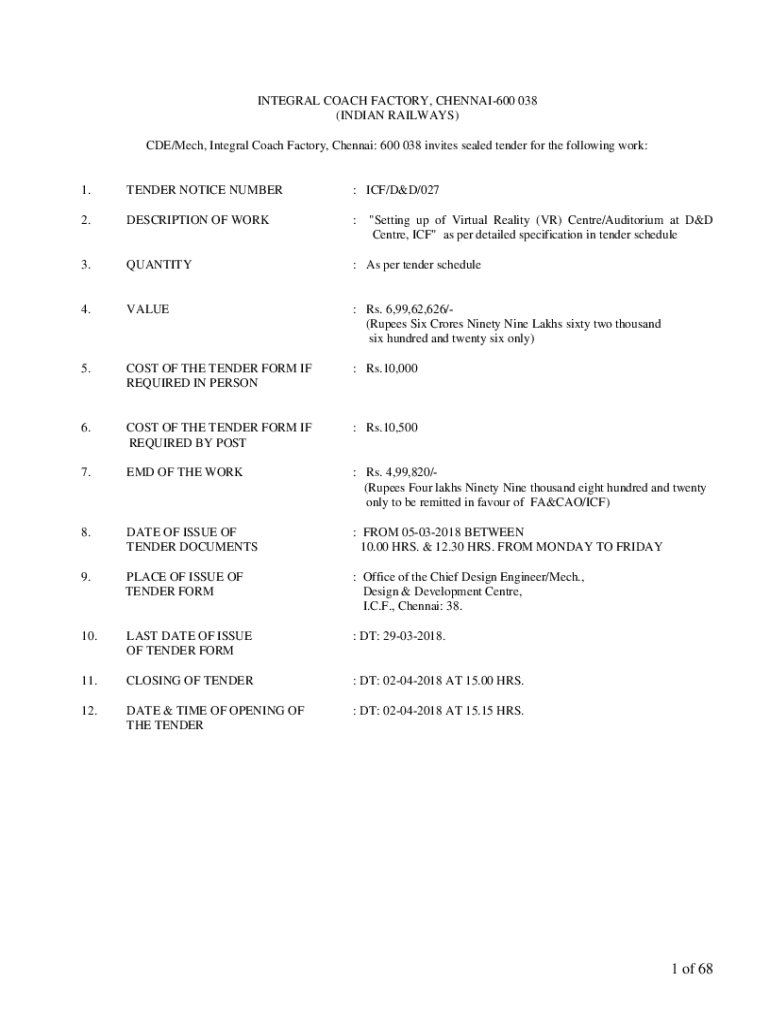 INTEGRAL COACH FACTORY, CHENNAI-600 038
(INDIAN RAILWAYS)

CDE/Mech, Integral Coach Factory, Chennai: 600 038 invites sealed tender for the following work:

1. TENDER NOTICE NUMBER : ICF/D&D/027

2. DESCRIPTION OF WORK : "Setting up of Virtual Reality (VR) Centre/Auditorium at D&D Centre, ICF" as per detailed specification in tender schedule

3. QUANTITY : As per tender schedule

4. VALUE : Rs. 6,99,62,626/- (Rupees Six Crores Ninety Nine Lakhs sixty two thousand six hundred and twenty six only)

5. COST OF THE TENDER FORM IF REQUIRED IN PERSON : Rs.10,000

6. COST OF THE TENDER FORM IF REQUIRED BY POST : Rs.10,500

7. EMD OF THE WORK : Rs. 4,99,820/- (Rupees Four lakhs Ninety Nine thousand eight hundred and twenty only to be remitted in favour of FA&CAO/ICF)

8. DATE OF ISSUE OF TENDER DOCUMENTS : FROM 05-03-2018 BETWEEN 10.00 HRS. & 12.30 HRS. FROM MONDAY TO FRIDAY

9. PLACE OF ISSUE OF TENDER FORM : Office of the Chief Design Engineer/Mech., Design & Development Centre, I.C.F., Chennai: 38.

10. LAST DATE OF ISSUE OF TENDER FORM : DT: 29-03-2018.

11. CLOSING OF TENDER : DT: 02-04-2018 AT 15.00 HRS.

12. DATE & TIME OF OPENING OF THE TENDER : DT: 02-04-2018 AT 15.15 HRS.

1 of 68